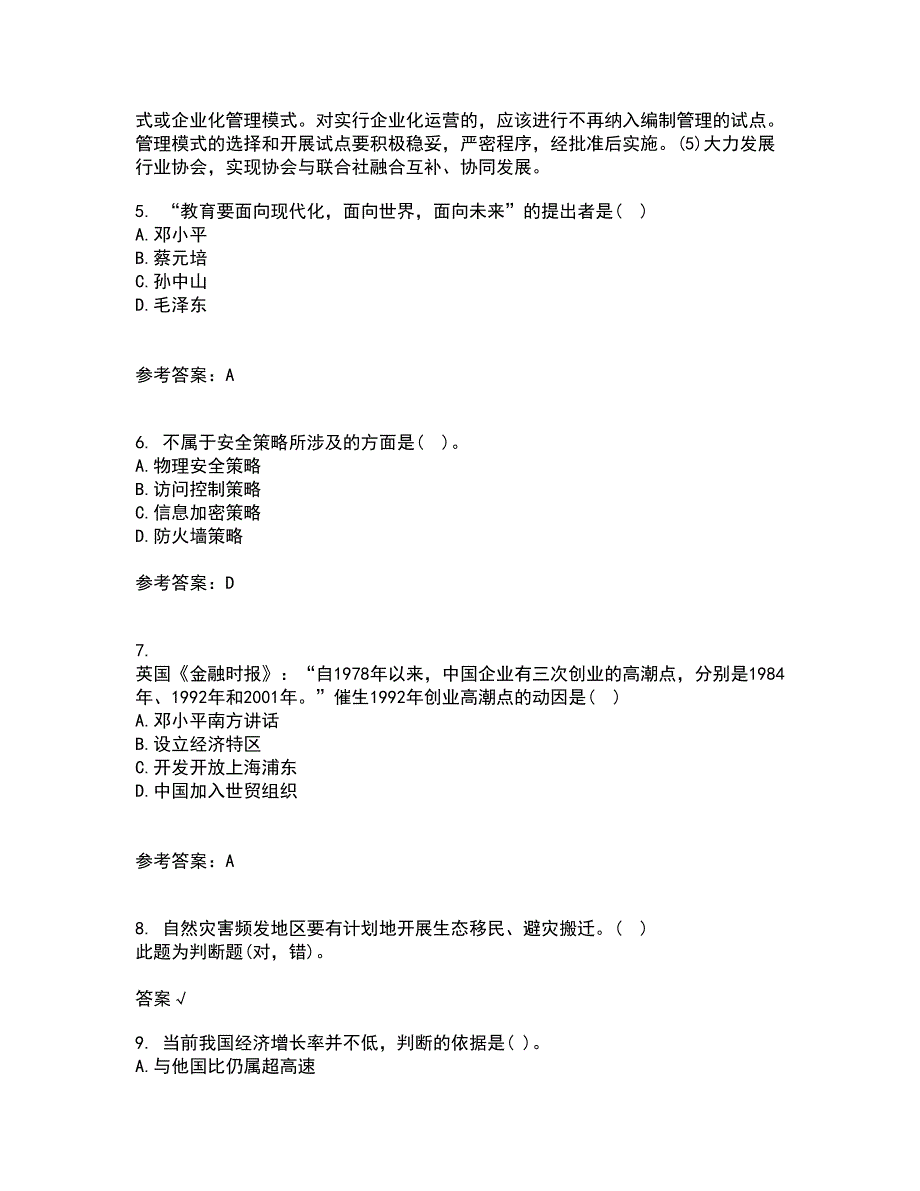 式或企业化管理模式。对实行企业化运营的，应该进行不再纳入编制管理的试点。管理模式的选择和开展试点要积极稳妥，严密程序，经批准后实施。(5)大力发展行业协会，实现协会与联合社融合互补、协同发展。

5. “教育要面向现代化，面向世界，面向未来”的提出者是( )
A.邓小平
B.蔡元培
C.孙中山
D.毛泽东

参考答案：A

6. 不属于安全策略所涉及的方面是( )。
A.物理安全策略
B.访问控制策略
C.信息加密策略
D.防火墙策略

参考答案：D

7.
英国《金融时报》：“自1978年以来，中国企业有三次创业的高潮点，分别是1984年、1992年和2001年。”催生1992年创业高潮点的动因是( )
A.邓小平南方讲话
B.设立经济特区
C.开发开放上海浦东
D.中国加入世贸组织

参考答案：A

8. 自然灾害频发地区要有计划地开展生态移民、避灾搬迁。( )
此题为判断题(对，错)。

答案 √

9. 当前我国经济增长率并不低，判断的依据是( )。
A.与他国比仍属超高速